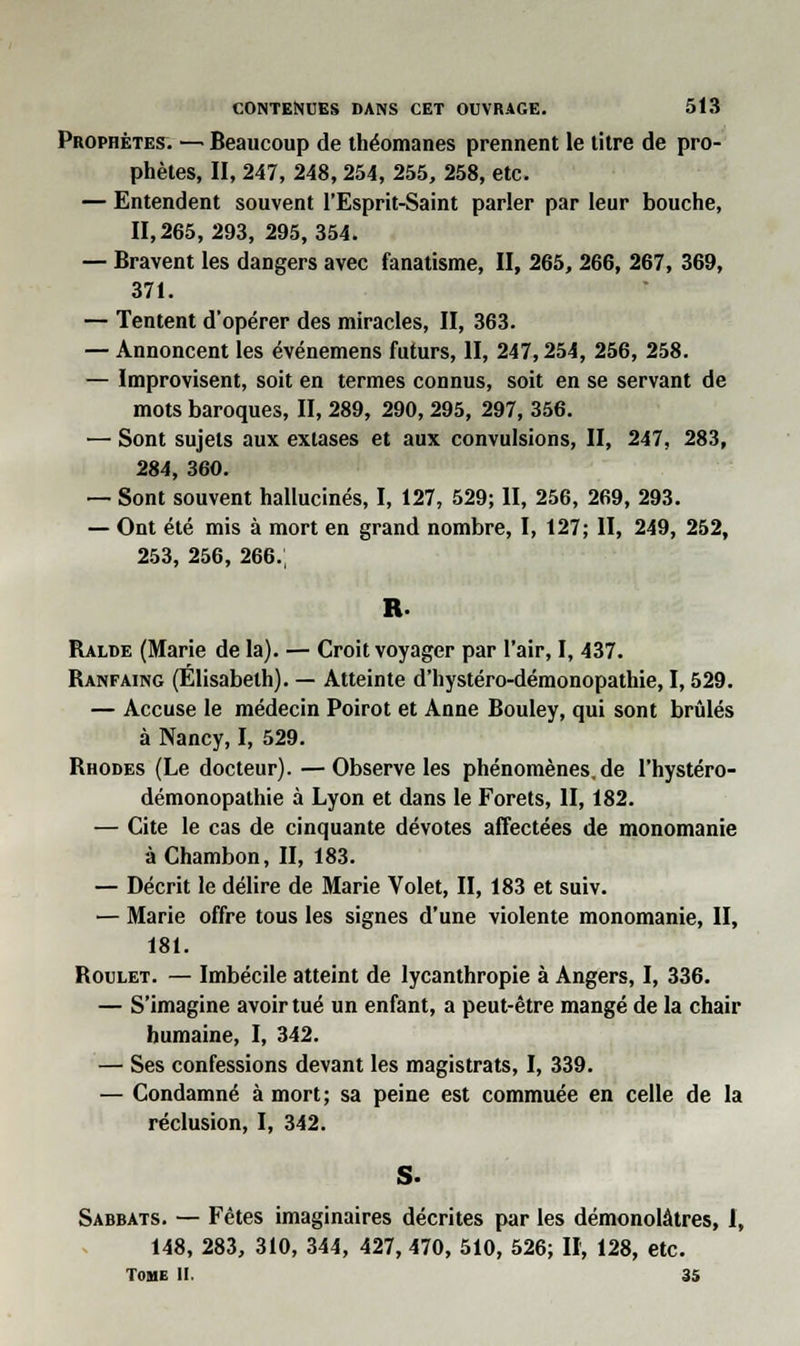 CONTENUES DANS CET OUVRAGE. 513

Prophètes. — Beaucoup de théomanes prennent le titre de prophètes, II, 247, 248, 254, 255, 258, etc.
— Entendent souvent l'Esprit-Saint parler par leur bouche, II, 265, 293, 295, 354.
— Bravent les dangers avec fanatisme, II, 265, 266, 267, 369, 371.
— Tentent d'opérer des miracles, II, 363.
— Annoncent les événemens futurs, II, 247, 254, 256, 258.
— Improvisent, soit en termes connus, soit en se servant de mots baroques, II, 289, 290, 295, 297, 356.
— Sont sujets aux extases et aux convulsions, II, 247, 283, 284, 360.
— Sont souvent hallucinés, I, 127, 529; II, 256, 269, 293.
— Ont été mis à mort en grand nombre, I, 127; II, 249, 252, 253, 256, 266.

R.

Ralde (Marie de la). — Croit voyager par l'air, I, 437.
Ranfaing (Élisabeth). — Atteinte d'hystéro-démonopathie, I, 529.
— Accuse le médecin Poirot et Anne Bouley, qui sont brûlés à Nancy, I, 529.
Rhodes (Le docteur). — Observe les phénomènes de l'hystéro-démonopathie à Lyon et dans le Forets, II, 182.
— Cite le cas de cinquante dévotes affectées de monomanie à Chambon, II, 183.
— Décrit le délire de Marie Volet, II, 183 et suiv.
— Marie offre tous les signes d'une violente monomanie, II, 181.
Roulet. — Imbécile atteint de lycanthropie à Angers, I, 336.
— S'imagine avoir tué un enfant, a peut-être mangé de la chair humaine, I, 342.
— Ses confessions devant les magistrats, I, 339.
— Condamné à mort; sa peine est commuée en celle de la réclusion, I, 342.

S.

Sabbats. — Fêtes imaginaires décrites par les démonolâtres, I, 148, 283, 310, 344, 427, 470, 510, 526; II, 128, etc.
Tome II. 35